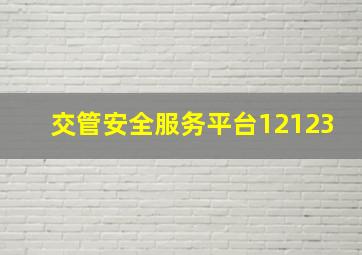 交管安全服务平台12123